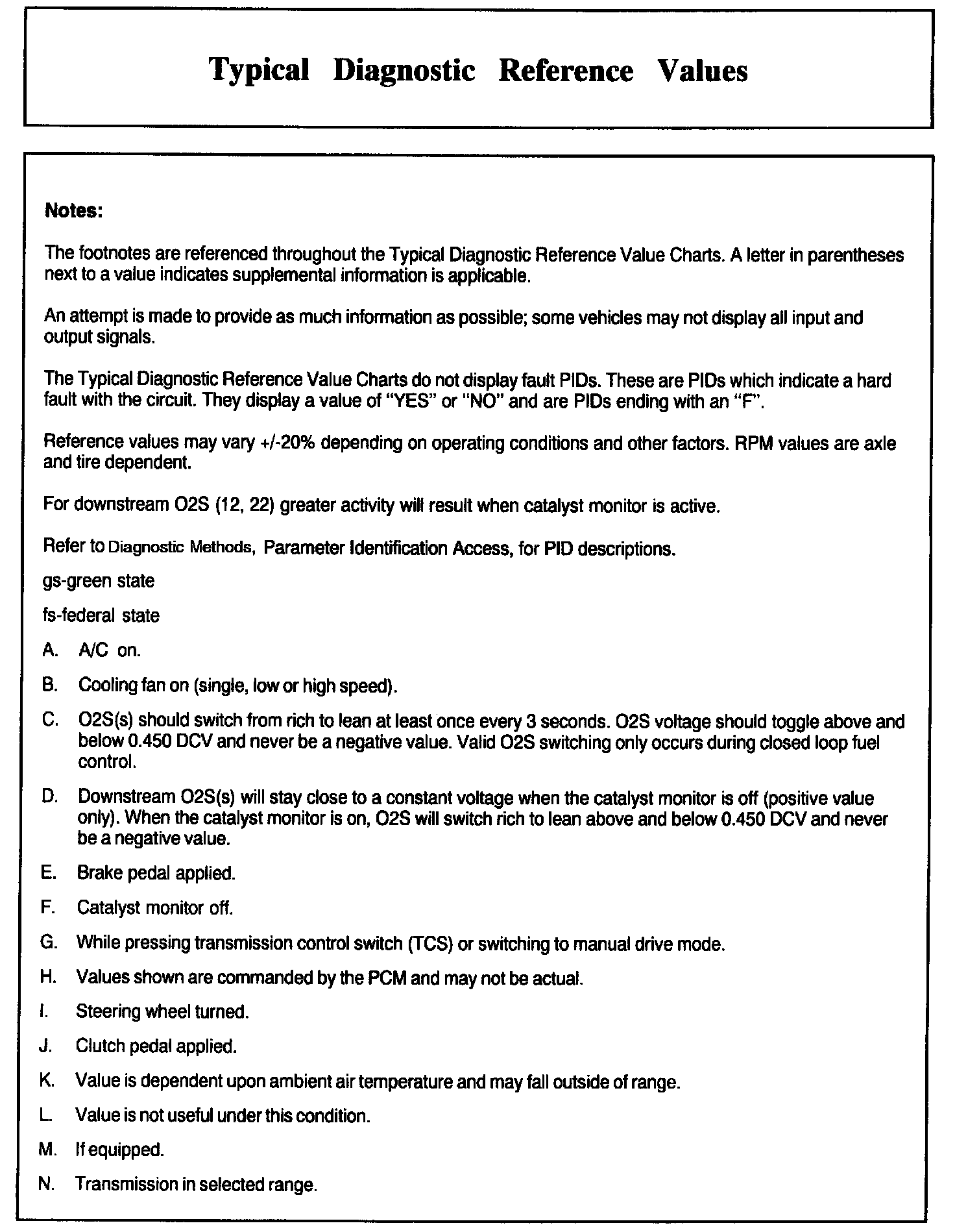 Typical Diagnostic Reference Values

Notes:

The footnotes are referenced throughout the Typical Diagnostic Reference Value Charts. A letter in parentheses next to a value indicates supplemental information is applicable.

An attempt is made to provide as much information as possible; some vehicles may not display all input and output signals.

The Typical Diagnostic Reference Value Charts do not display fault PIDs. These are PIDs which indicate a hard fault with the circuit. They display a value of "YES" or "NO" and are PIDs ending with an "F".

Reference values may vary +/-20% depending on operating conditions and other factors. RPM values are axle and tire dependent.

For downstream O2S (12, 22) greater activity will result when catalyst monitor is active.

Refer to Diagnostic Methods, Parameter Identification Access, for PID descriptions.

gs-green state

fs-federal state

A. A/C on.

B. Cooling fan on (single, low or high speed).

C. O2S(s) should switch from rich to lean at least once every 3 seconds. O2S voltage should toggle above and below 0.450 DCV and never be a negative value. Valid O2S switching only occurs during closed loop fuel control.

D. Downstream O2S(s) will stay close to a constant voltage when the catalyst monitor is off (positive value only). When the catalyst monitor is on, O2S will switch rich to lean above and below 0.450 DCV and never be a negative value.

E. Brake pedal applied.

F. Catalyst monitor off.

G. While pressing transmission control switch (TCS) or switching to manual drive mode.

H. Values shown are commanded by the PCM and may not be actual.

I. Steering wheel turned.

J. Clutch pedal applied.

K. Value is dependent upon ambient air temperature and may fall outside of range.

L. Value is not useful under this condition.

M. If equipped.

N. Transmission in selected range.